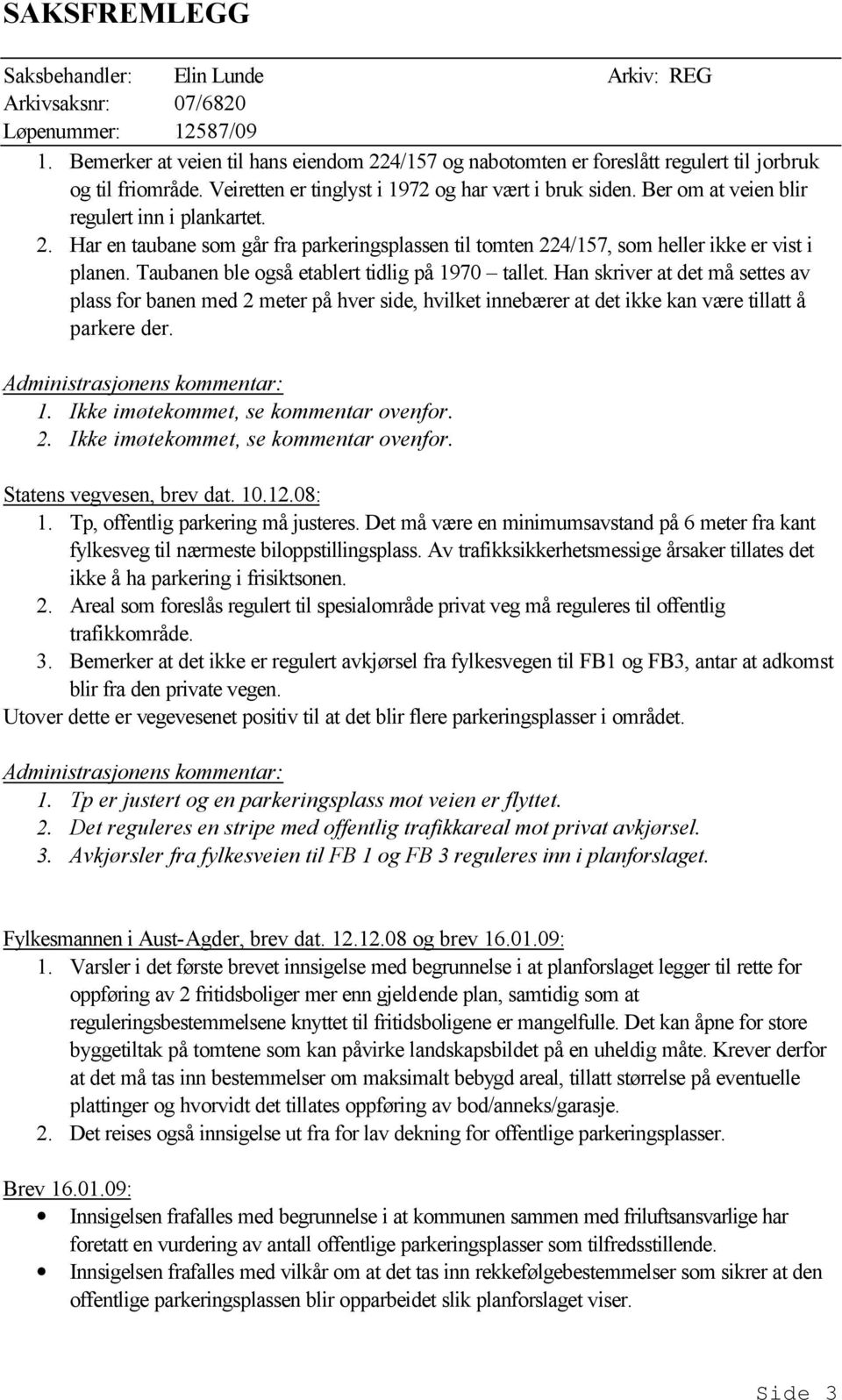 SAKSFREMLEGG

Saksbehandler: Elin Lunde Arkiv: REG
Arkivsaksnr: 07/6820
Løpenummer: 12587/09

1. Bemerker at veien til hans eiendom 224/157 og nabotomten er foreslått regulert til jorbruk og til friområde. Veiretten er tinglyst i 1972 og har vært i bruk siden. Ber om at veien blir regulert inn i plankartet.
2. Har en taubane som går fra parkeringsplassen til tomten 224/157, som heller ikke er vist i planen. Taubanen ble også etablert tidlig på 1970 – tallet. Han skriver at det må settes av plass for banen med 2 meter på hver side, hvilket innebærer at det ikke kan være tillatt å parkere der.

Administrasjonens kommentar:
1. Ikke imøtekommet, se kommentar ovenfor.
2. Ikke imøtekommet, se kommentar ovenfor.

Statens vegvesen, brev dat. 10.12.08:
1. Tp, offentlig parkering må justeres. Det må være en minimumsavstand på 6 meter fra kant fylkesveg til nærmeste biloppstillingsplass. Av trafikksikkerhetsmessige årsaker tillates det ikke å ha parkering i frisiktsonen.
2. Areal som foreslås regulert til spesialområde privat veg må reguleres til offentlig trafikkområde.
3. Bemerker at det ikke er regulert avkjørsel fra fylkesvegen til FB1 og FB3, antar at adkomst blir fra den private vegen.
Utover dette er vegevesenet positiv til at det blir flere parkeringsplasser i området.

Administrasjonens kommentar:
1. Tp er justert og en parkeringsplass mot veien er flyttet.
2. Det reguleres en stripe med offentlig trafikkareal mot privat avkjørsel.
3. Avkjørsler fra fylkesveien til FB 1 og FB 3 reguleres inn i planforslaget.

Fylkesmannen i Aust-Agder, brev dat. 12.12.08 og brev 16.01.09:
1. Varsler i det første brevet innsigelse med begrunnelse i at planforslaget legger til rette for oppføring av 2 fritidsboliger mer enn gjeldende plan, samtidig som at reguleringsbestemmelsene knyttet til fritidsboligene er mangelfulle. Det kan åpne for store byggetiltak på tomtene som kan påvirke landskapsbildet på en uheldig måte. Krever derfor at det må tas inn bestemmelser om maksimalt bebygd areal, tillatt størrelse på eventuelle plattinger og hvorvidt det tillates oppføring av bod/anneks/garasje.
2. Det reises også innsigelse ut fra for lav dekning for offentlige parkeringsplasser.

Brev 16.01.09:
• Innsigelsen frafalles med begrunnelse i at kommunen sammen med friluftsansvarlige har foretatt en vurdering av antall offentlige parkeringsplasser som tilfredsstillende.
• Innsigelsen frafalles med vilkår om at det tas inn rekkefølgebestemmelser som sikrer at den offentlige parkeringsplassen blir opparbeidet slik planforslaget viser.

Side 3